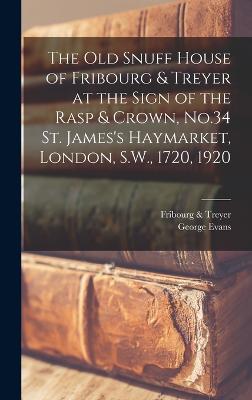 The Old Snuff House of Fribourg & Treyer at the Sign of the Rasp & Crown, No.34 St. James's Haymarket, London, S.W., 1720, 1920

Fribourg & Treyer
George Evans